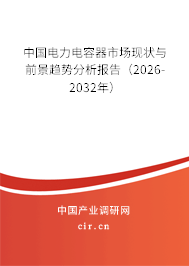 中国电力电容器市场现状与前景趋势分析报告（2026-2032年）

中国产业调研网
cir.cn